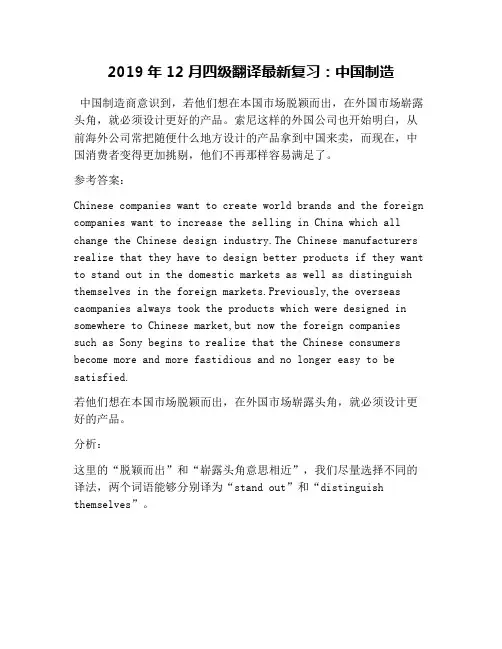 2019 年 12 月四级翻译最新复习：中国制造

中国制造商意识到，若他们想在本国市场脱颖而出，在外国市场崭露头角，就必须设计更好的产品。索尼这样的外国公司也开始明白，从前海外公司常把随便什么地方设计的产品拿到中国来卖，而现在，中国消费者变得更加挑剔，他们不再那样容易满足了。

参考答案：

Chinese companies want to create world brands and the foreign companies want to increase the selling in China which all change the Chinese design industry.The Chinese manufacturers realize that they have to design better products if they want to stand out in the domestic markets as well as distinguish themselves in the foreign markets.Previously,the overseas caompanies always took the products which were designed in somewhere to Chinese market,but now the foreign companies such as Sony begins to realize that the Chinese consumers become more and more fastidious and no longer easy to be satisfied.

若他们想在本国市场脱颖而出，在外国市场崭露头角，就必须设计更好的产品。

分析：

这里的“脱颖而出”和“崭露头角意思相近”，我们尽量选择不同的译法，两个词语能够分别译为“stand out”和“distinguish themselves”。